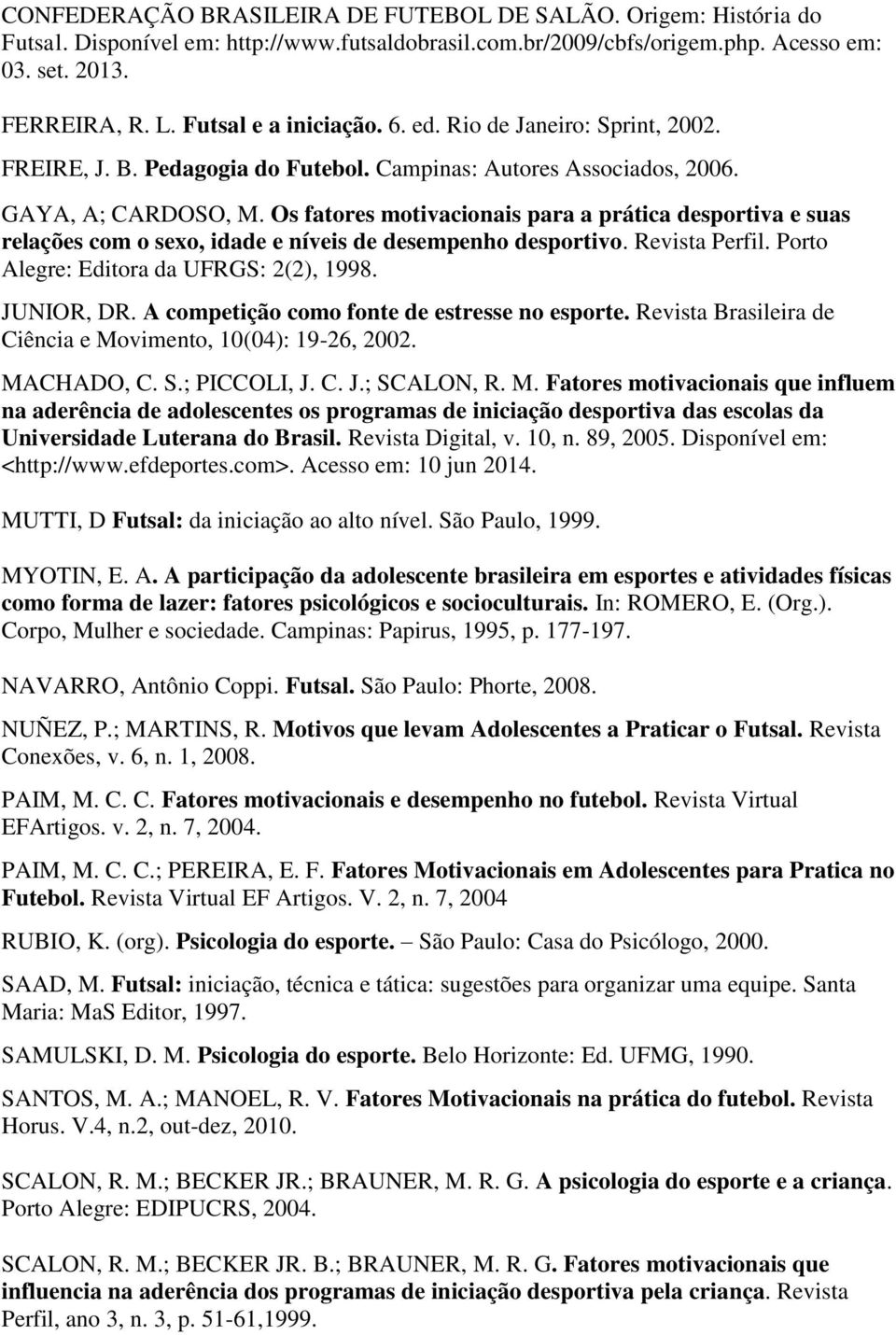 CONFEDERAÇÃO BRASILEIRA DE FUTEBOL DE SALÃO. Origem: História do Futsal. Disponível em: http://www.futsaldobrasil.com.br/2009/cbfs/origem.php. Acesso em: 03. set. 2013.

FERREIRA, R. L. Futsal e a iniciação. 6. ed. Rio de Janeiro: Sprint, 2002.

FREIRE, J. B. Pedagogia do Futebol. Campinas: Autores Associados, 2006.

GAYA, A; CARDOSO, M. Os fatores motivacionais para a prática desportiva e suas relações com o sexo, idade e níveis de desempenho desportivo. Revista Perfil. Porto Alegre: Editora da UFRGS: 2(2), 1998.

JUNIOR, DR. A competição como fonte de estresse no esporte. Revista Brasileira de Ciência e Movimento, 10(04): 19-26, 2002.

MACHADO, C. S.; PICCOLI, J. C. J.; SCALON, R. M. Fatores motivacionais que influem na aderência de adolescentes os programas de iniciação desportiva das escolas da Universidade Luterana do Brasil. Revista Digital, v. 10, n. 89, 2005. Disponível em: <http://www.efdeportes.com>. Acesso em: 10 jun 2014.

MUTTI, D Futsal: da iniciação ao alto nível. São Paulo, 1999.

MYOTIN, E. A. A participação da adolescente brasileira em esportes e atividades físicas como forma de lazer: fatores psicológicos e socioculturais. In: ROMERO, E. (Org.). Corpo, Mulher e sociedade. Campinas: Papirus, 1995, p. 177-197.

NAVARRO, Antônio Coppi. Futsal. São Paulo: Phorte, 2008.

NUÑEZ, P.; MARTINS, R. Motivos que levam Adolescentes a Praticar o Futsal. Revista Conexões, v. 6, n. 1, 2008.

PAIM, M. C. C. Fatores motivacionais e desempenho no futebol. Revista Virtual EFArtigos. v. 2, n. 7, 2004.

PAIM, M. C. C.; PEREIRA, E. F. Fatores Motivacionais em Adolescentes para Pratica no Futebol. Revista Virtual EF Artigos. V. 2, n. 7, 2004

RUBIO, K. (org). Psicologia do esporte. – São Paulo: Casa do Psicólogo, 2000.

SAAD, M. Futsal: iniciação, técnica e tática: sugestões para organizar uma equipe. Santa Maria: MaS Editor, 1997.

SAMULSKI, D. M. Psicologia do esporte. Belo Horizonte: Ed. UFMG, 1990.

SANTOS, M. A.; MANOEL, R. V. Fatores Motivacionais na prática do futebol. Revista Horus. V.4, n.2, out-dez, 2010.

SCALON, R. M.; BECKER JR.; BRAUNER, M. R. G. A psicologia do esporte e a criança. Porto Alegre: EDIPUCRS, 2004.

SCALON, R. M.; BECKER JR. B.; BRAUNER, M. R. G. Fatores motivacionais que influencia na aderência dos programas de iniciação desportiva pela criança. Revista Perfil, ano 3, n. 3, p. 51-61,1999.